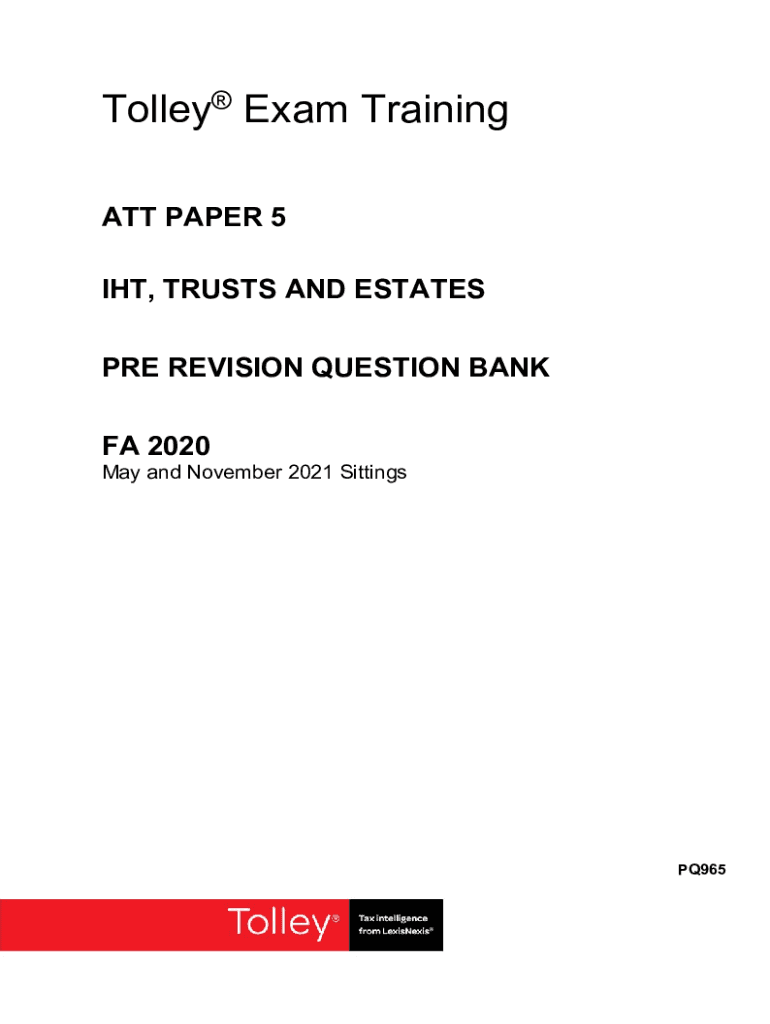 Tolley® Exam Training

ATT PAPER 5

IHT, TRUSTS AND ESTATES

PRE REVISION QUESTION BANK

FA 2020
May and November 2021 Sittings

PQ965

Tolley®

Tax intelligence from LexisNexis®